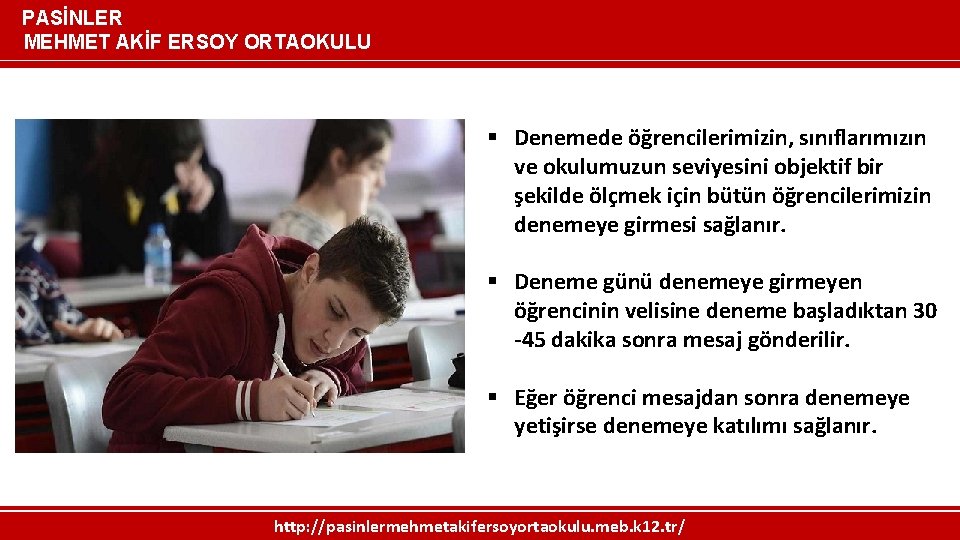 PASİNLER
MEHMET AKİF ERSOY ORTAOKULU

▪ Denemede öğrencilerimizin, sınıflarımızın ve okulumuzun seviyesini objektif bir şekilde ölçmek için bütün öğrencilerimizin denemeye girmesi sağlanır.

▪ Deneme günü denemeye girmeyen öğrencinin velisine deneme başladıktan 30 -45 dakika sonra mesaj gönderilir.

▪ Eğer öğrenci mesajdan sonra denemeye yetişirse denemeye katılımı sağlanır.

http://pasinlermehmetakifersoyortaokulu.meb.k12.tr/